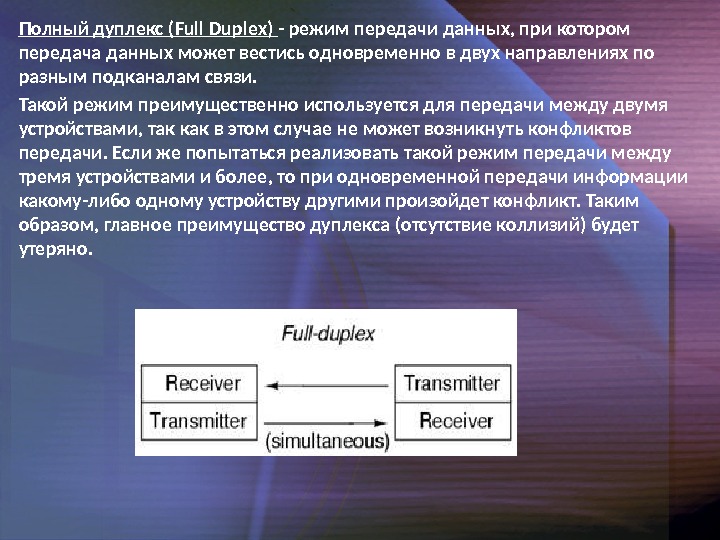 Полный дуплекс (Full Duplex) - режим передачи данных, при котором передача данных может вестись одновременно в двух направлениях по разным подканалам связи.

Такой режим преимущественно используется для передачи между двумя устройствами, так как в этом случае не может возникнуть конфликтов передачи. Если же попытаться реализовать такой режим передачи между тремя устройствами и более, то при одновременной передачи информации какому-либо одному устройству другими произойдет конфликт. Таким образом, главное преимущество дуплекса (отсутствие коллизий) будет утеряно.

Full-duplex

Receiver
Transmitter
Transmitter
Receiver
(simultaneous)